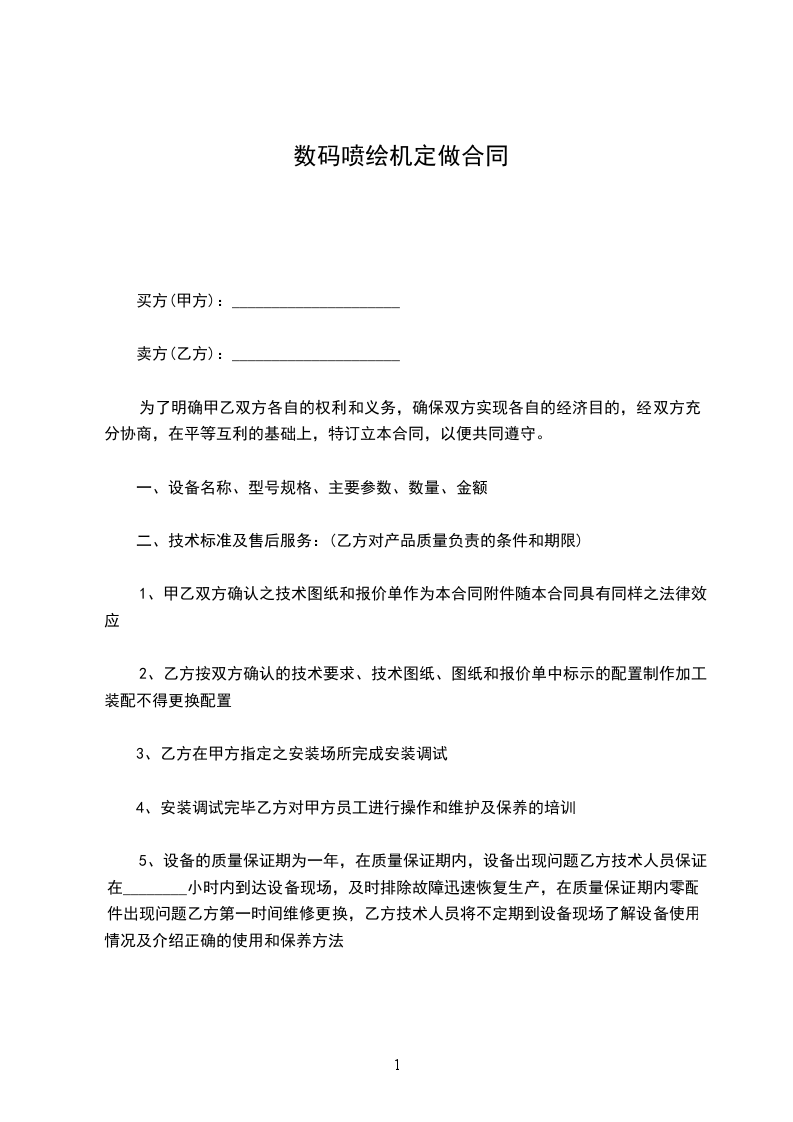 数码喷绘机定做合同

买方(甲方)：____________________

卖方(乙方)：____________________

为了明确甲乙双方各自的权利和义务，确保双方实现各自的经济目的，经双方充分协商，在平等互利的基础上，特订立本合同，以便共同遵守。

一、设备名称、型号规格、主要参数、数量、金额

二、技术标准及售后服务：(乙方对产品质量负责的条件和期限)

1、甲乙双方确认之技术图纸和报价单作为本合同附件随本合同具有同样之法律效应

2、乙方按双方确认的技术要求、技术图纸、图纸和报价单中标示的配置制作加工装配不得更换配置

3、乙方在甲方指定之安装场所完成安装调试

4、安装调试完毕乙方对甲方员工进行操作和维护及保养的培训

5、设备的质量保证期为一年，在质量保证期内，设备出现问题乙方技术人员保证在________小时内到达设备现场，及时排除故障迅速恢复生产，在质量保证期内零配件出现问题乙方第一时间维修更换，乙方技术人员将不定期到设备现场了解设备使用情况及介绍正确的使用和保养方法

1